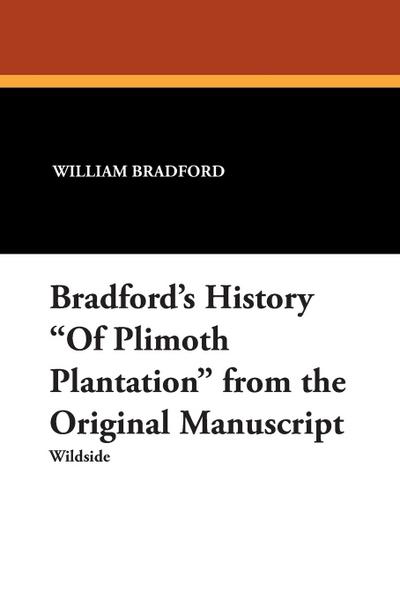 WILLIAM BRADFORD

Bradford's History "Of Plimoth Plantation" from the Original Manuscript

Wildside